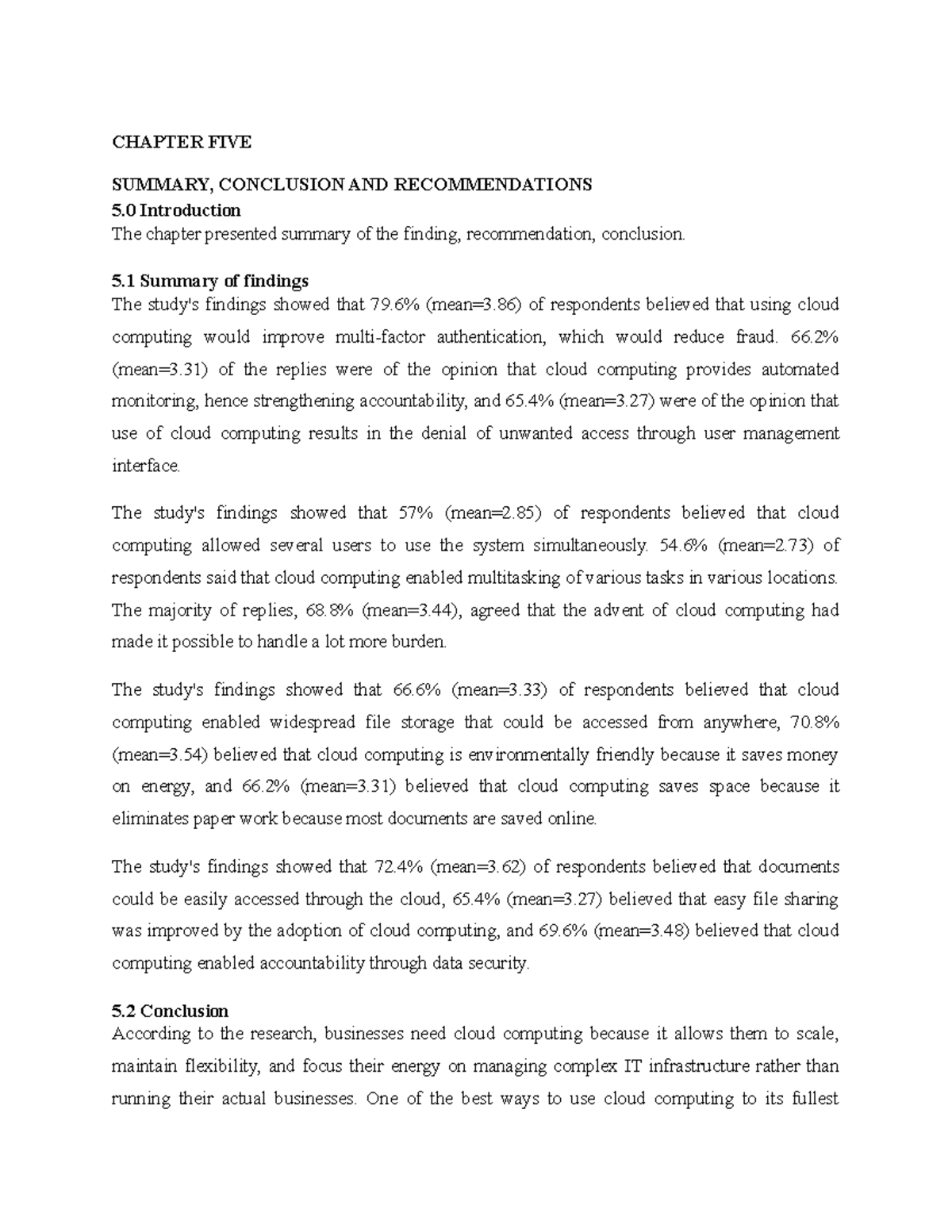 CHAPTER FIVE

SUMMARY, CONCLUSION AND RECOMMENDATIONS
5.0 Introduction
The chapter presented summary of the finding, recommendation, conclusion.

5.1 Summary of findings
The study's findings showed that 79.6% (mean=3.86) of respondents believed that using cloud computing would improve multi-factor authentication, which would reduce fraud. 66.2% (mean=3.31) of the replies were of the opinion that cloud computing provides automated monitoring, hence strengthening accountability, and 65.4% (mean=3.27) were of the opinion that use of cloud computing results in the denial of unwanted access through user management interface.

The study's findings showed that 57% (mean=2.85) of respondents believed that cloud computing allowed several users to use the system simultaneously. 54.6% (mean=2.73) of respondents said that cloud computing enabled multitasking of various tasks in various locations. The majority of replies, 68.8% (mean=3.44), agreed that the advent of cloud computing had made it possible to handle a lot more burden.

The study's findings showed that 66.6% (mean=3.33) of respondents believed that cloud computing enabled widespread file storage that could be accessed from anywhere, 70.8% (mean=3.54) believed that cloud computing is environmentally friendly because it saves money on energy, and 66.2% (mean=3.31) believed that cloud computing saves space because it eliminates paper work because most documents are saved online.

The study's findings showed that 72.4% (mean=3.62) of respondents believed that documents could be easily accessed through the cloud, 65.4% (mean=3.27) believed that easy file sharing was improved by the adoption of cloud computing, and 69.6% (mean=3.48) believed that cloud computing enabled accountability through data security.

5.2 Conclusion
According to the research, businesses need cloud computing because it allows them to scale, maintain flexibility, and focus their energy on managing complex IT infrastructure rather than running their actual businesses. One of the best ways to use cloud computing to its fullest